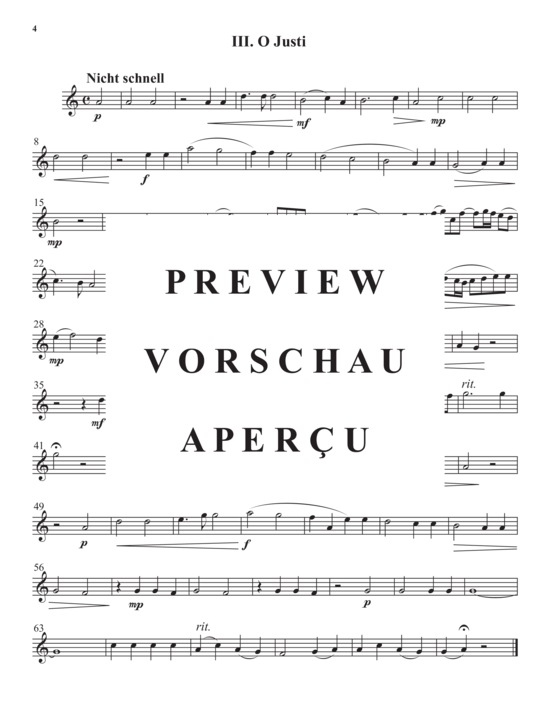 4

III. O Justi

Nicht schnell

p

mf

mp

8

f

15

mp

22

PREVIEW

28

mp

VORSCHAU

35

mf

rit.

APERÇU

41

49

p

f

56

mp

p

63

rit.